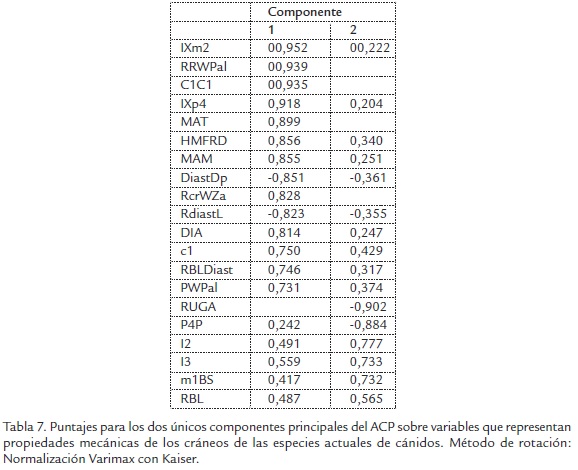 | | Componente | |
|---|---|---|
| | 1 | 2 |
| IXm2 | 00,952 | 00,222 |
| RRWPal | 00,939 | |
| C1C1 | 00,935 | |
| IXp4 | 0,918 | 0,204 |
| MAT | 0,899 | |
| HMFRD | 0,856 | 0,340 |
| MAM | 0,855 | 0,251 |
| DiastDp | -0,851 | -0,361 |
| RcrWZa | 0,828 | |
| RdiastL | -0,823 | -0,355 |
| DIA | 0,814 | 0,247 |
| c1 | 0,750 | 0,429 |
| RBLDiast | 0,746 | 0,317 |
| PWPal | 0,731 | 0,374 |
| RUGA | | -0,902 |
| P4P | 0,242 | -0,884 |
| I2 | 0,491 | 0,777 |
| I3 | 0,559 | 0,733 |
| m1BS | 0,417 | 0,732 |
| RBL | 0,487 | 0,565 |

Tabla 7. Puntajes para los dos únicos componentes principales del ACP sobre variables que representan propiedades mecánicas de los cráneos de las especies actuales de cánidos. Método de rotación: Normalización Varimax con Kaiser.